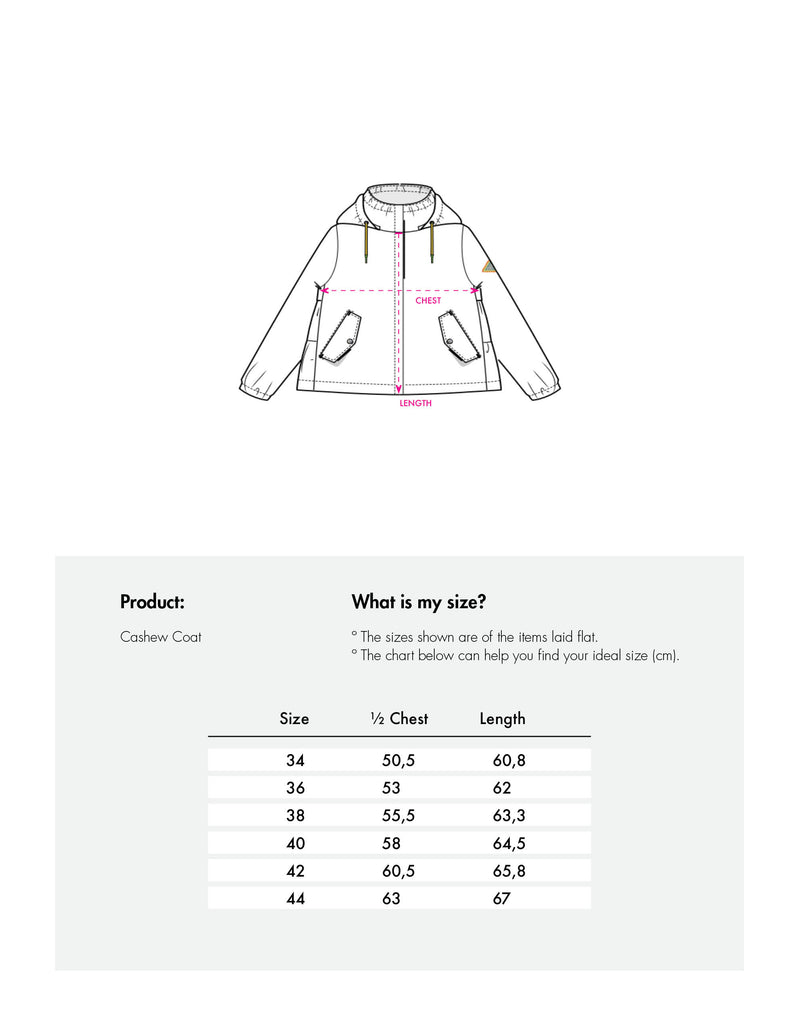 CHEST

LENGTH

Product:

Cashew Coat

What is my size?

° The sizes shown are of the items laid flat.
° The chart below can help you find your ideal size (cm).

| Size | ½ Chest | Length |
|---|---|---|
| 34 | 50,5 | 60,8 |
| 36 | 53 | 62 |
| 38 | 55,5 | 63,3 |
| 40 | 58 | 64,5 |
| 42 | 60,5 | 65,8 |
| 44 | 63 | 67 |